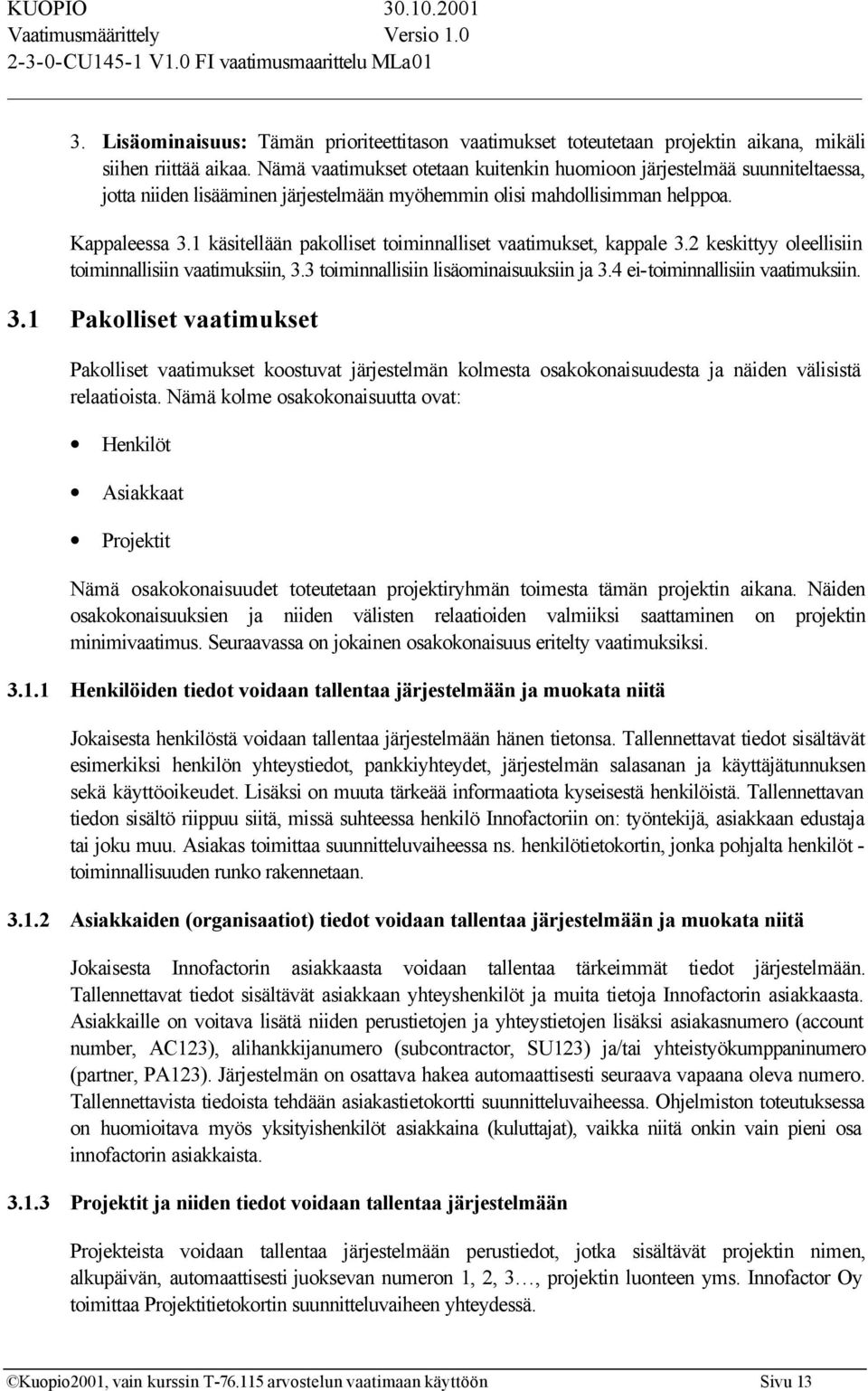 KUOPIO 30.10.2001
Vaatimusmäärittely Versio 1.0
2-3-0-CU145-1 V1.0 FI vaatimusmaarittelu MLa01

3. Lisäominaisuus: Tämän prioriteettitason vaatimukset toteutetaan projektin aikana, mikäli siihen riittää aikaa. Nämä vaatimukset otetaan kuitenkin huomioon järjestelmää suunniteltaessa, jotta niiden lisääminen järjestelmään myöhemmin olisi mahdollisimman helppoa.

Kappaleessa 3.1 käsitellään pakolliset toiminnalliset vaatimukset, kappale 3.2 keskittyy oleellisiin toiminnallisiin vaatimuksiin, 3.3 toiminnallisiin lisäominaisuuksiin ja 3.4 ei-toiminnallisiin vaatimuksiin.

3.1 Pakolliset vaatimukset

Pakolliset vaatimukset koostuvat järjestelmän kolmesta osakokonaisuudesta ja näiden välisistä relaatioista. Nämä kolme osakokonaisuutta ovat:

• Henkilöt
• Asiakkaat
• Projektit

Nämä osakokonaisuudet toteutetaan projektiryhmän toimesta tämän projektin aikana. Näiden osakokonaisuuksien ja niiden välisten relaatioiden valmiiksi saattaminen on projektin minimivaatimus. Seuraavassa on jokainen osakokonaisuus eritelty vaatimuksiksi.

3.1.1 Henkilöiden tiedot voidaan tallentaa järjestelmään ja muokata niitä

Jokaisesta henkilöstä voidaan tallentaa järjestelmään hänen tietonsa. Tallennettavat tiedot sisältävät esimerkiksi henkilön yhteystiedot, pankkiyhteydet, järjestelmän salasanan ja käyttäjätunnuksen sekä käyttöoikeudet. Lisäksi on muuta tärkeää informaatiota kyseisestä henkilöistä. Tallennettavan tiedon sisältö riippuu siitä, missä suhteessa henkilö Innofactoriin on: työntekijä, asiakkaan edustaja tai joku muu. Asiakas toimittaa suunnitteluvaiheessa ns. henkilötietokortin, jonka pohjalta henkilöt - toiminnallisuuden runko rakennetaan.

3.1.2 Asiakkaiden (organisaatiot) tiedot voidaan tallentaa järjestelmään ja muokata niitä

Jokaisesta Innofactorin asiakkaasta voidaan tallentaa tärkeimmät tiedot järjestelmään. Tallennettavat tiedot sisältävät asiakkaan yhteyshenkilöt ja muita tietoja Innofactorin asiakkaasta. Asiakkaille on voitava lisätä niiden perustietojen ja yhteystietojen lisäksi asiakasnumero (account number, AC123), alihankkijanumero (subcontractor, SU123) ja/tai yhteistyökumppaninumero (partner, PA123). Järjestelmän on osattava hakea automaattisesti seuraava vapaana oleva numero. Tallennettavista tiedoista tehdään asiakastietokortti suunnitteluvaiheessa. Ohjelmiston toteutuksessa on huomioitava myös yksityishenkilöt asiakkaina (kuluttajat), vaikka niitä onkin vain pieni osa innofactorin asiakkaista.

3.1.3 Projektit ja niiden tiedot voidaan tallentaa järjestelmään

Projekteista voidaan tallentaa järjestelmään perustiedot, jotka sisältävät projektin nimen, alkupäivän, automaattisesti juoksevan numeron 1, 2, 3…, projektin luonteen yms. Innofactor Oy toimittaa Projektitietokortin suunnitteluvaiheen yhteydessä.

©Kuopio2001, vain kurssin T-76.115 arvostelun vaatimaan käyttöön Sivu 13